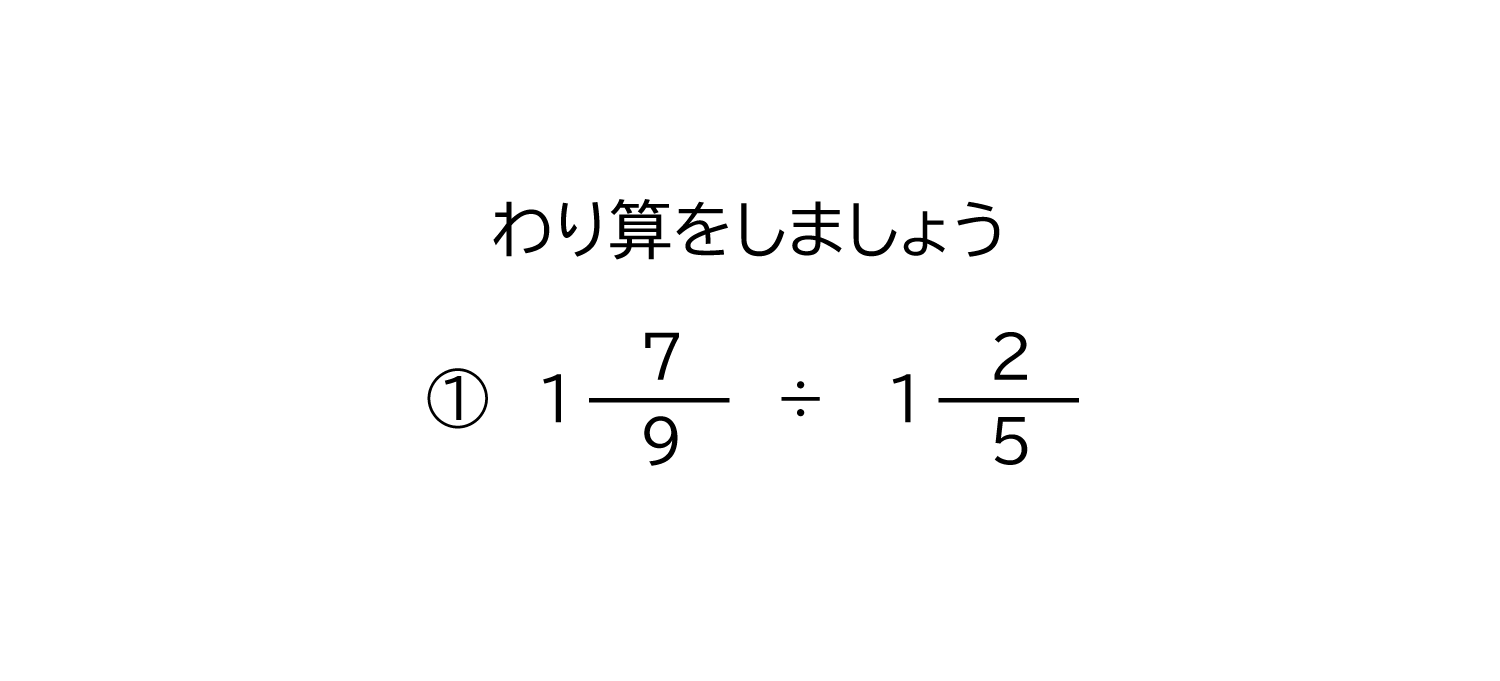 わり算をしましょう

① $1\frac{7}{9} \div 1\frac{2}{5}$